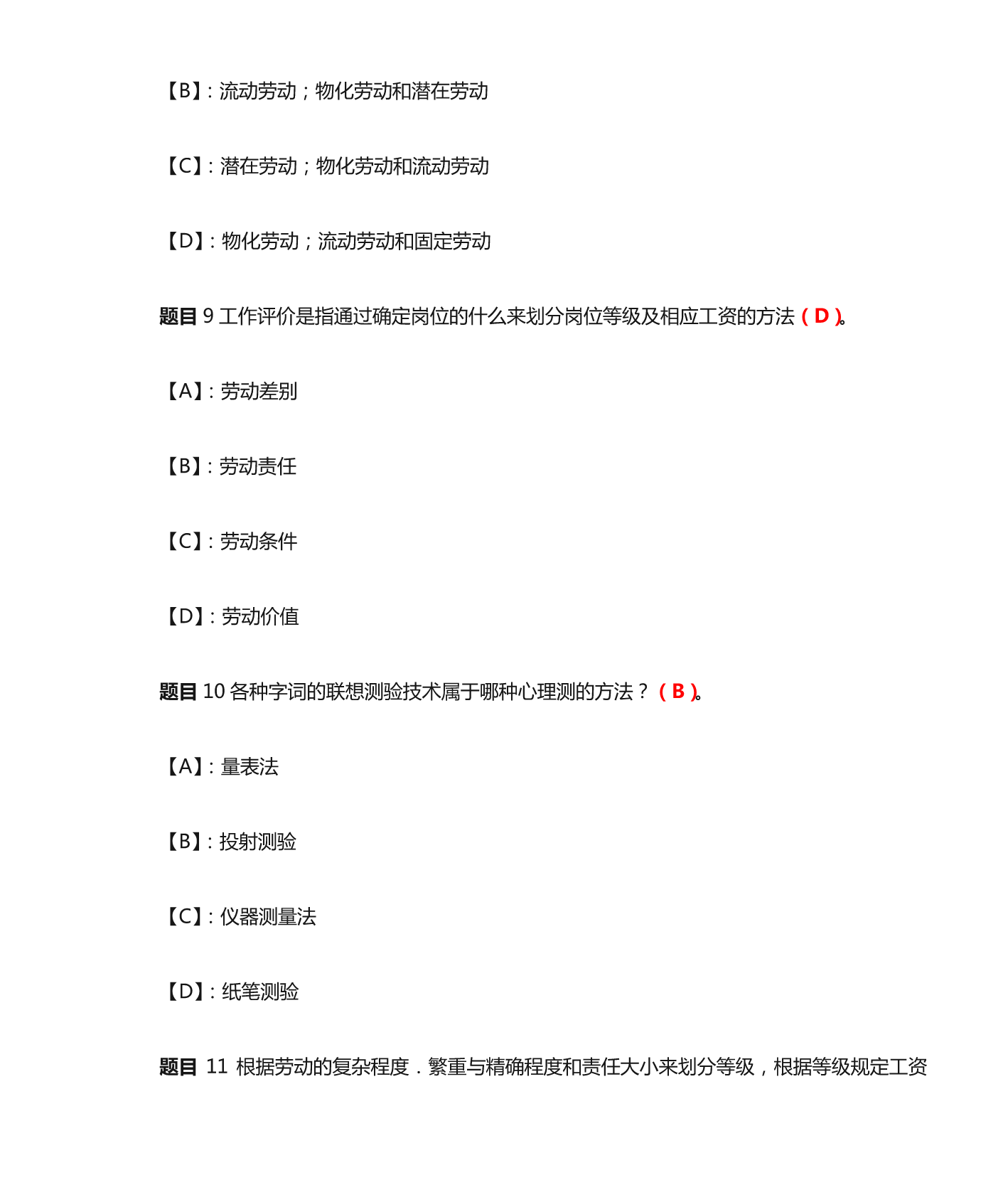 【B】: 流动劳动；物化劳动和潜在劳动

【C】: 潜在劳动；物化劳动和流动劳动

【D】: 物化劳动；流动劳动和固定劳动

题目 9 工作评价是指通过确定岗位的什么来划分岗位等级及相应工资的方法（D）。

【A】: 劳动差别

【B】: 劳动责任

【C】: 劳动条件

【D】: 劳动价值

题目 10 各种字词的联想测验技术属于哪种心理测的方法？（B）。

【A】: 量表法

【B】: 投射测验

【C】: 仪器测量法

【D】: 纸笔测验

题目 11 根据劳动的复杂程度．繁重与精确程度和责任大小来划分等级，根据等级规定工资